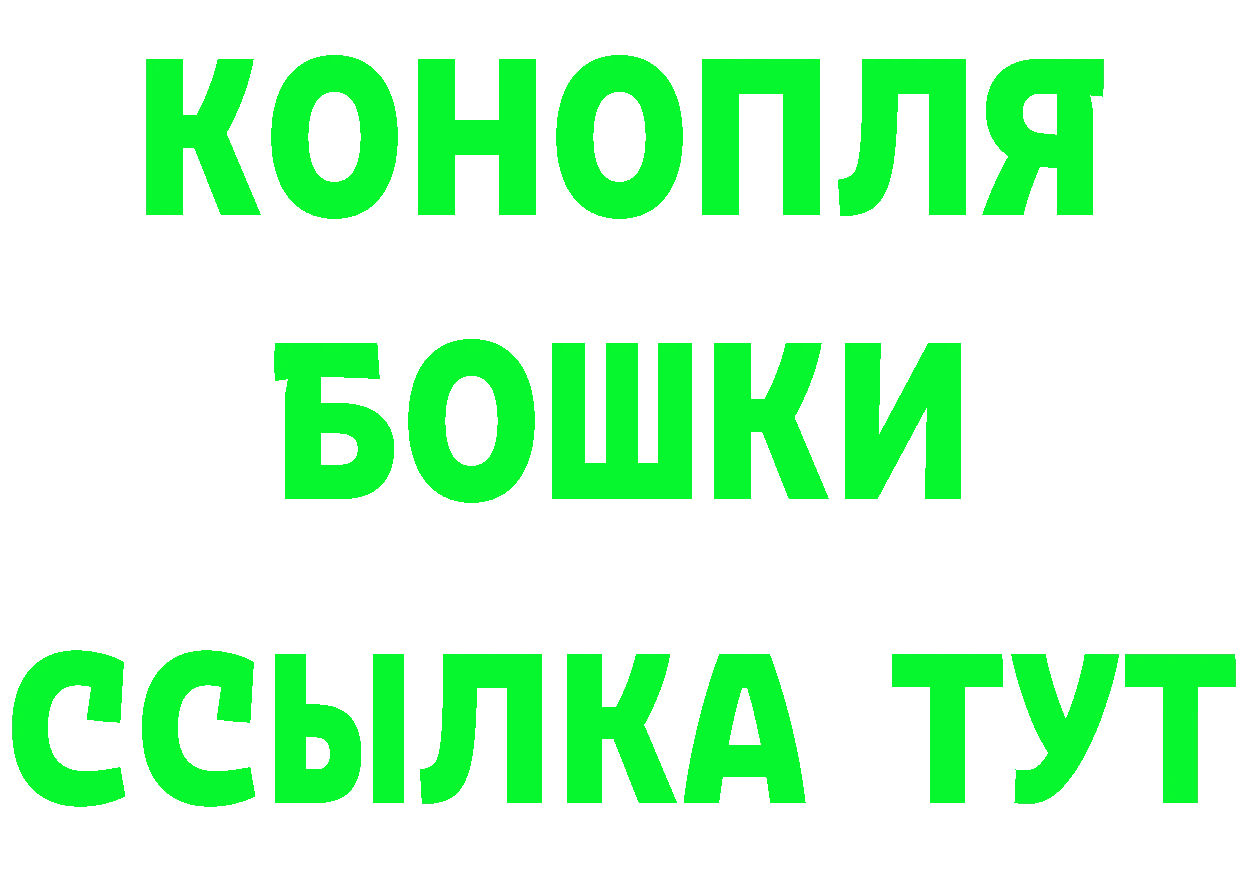 КОНОПЛЯ
БОШКИ
ССЫЛКА ТУТ